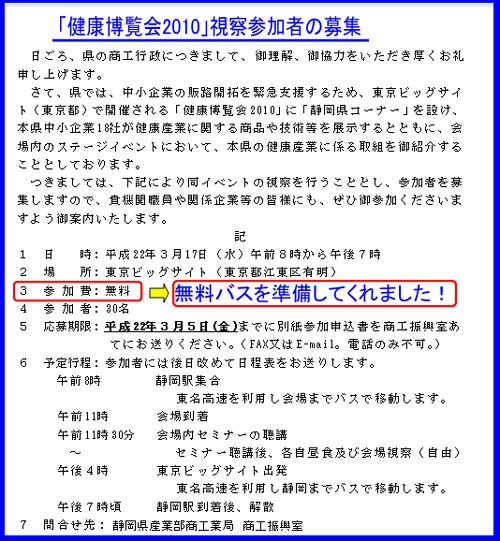 「健康博覧会2010」視察参加者の募集

日ごろ、県の商工行政につきまして、御理解、御協力をいただき厚くお礼申し上げます。

さて、県では、中小企業の販路開拓を緊急支援するため、東京ビッグサイト（東京都）で開催される「健康博覧会2010」に「静岡県コーナー」を設け、本県中小企業18社が健康産業に関する商品や技術等を展示するとともに、会場内のステージイベントにおいて、本県の健康産業に係る取組を御紹介することとしております。

つきましては、下記により同イベントの視察を行うこととし、参加者を募集しますので、貴機関職員や関係企業等の皆様にも、ぜひ御参加くださいますよう御案内いたします。

記

1　日　　時：平成22年３月17日（水）午前８時から午後７時
2　場　　所：東京ビッグサイト（東京都江東区有明）
3　参 加 費：無料
無料バスを準備してくれました！
4　参 加 者：30名
5　応募期限：平成22年３月５日(金)までに別紙参加申込書を商工振興室あてにお送りください。（FAX又はE-mail。電話のみ不可。）
6　予定行程：参加者には後日改めて日程表をお送りします。
午前8時　静岡駅集合
東名高速を利用し会場までバスで移動します。
午前11時　会場到着
午前11時30分　会場内セミナーの聴講
～　セミナー聴講後、各自昼食及び会場視察（自由）
午後４時　東京ビッグサイト出発
東名高速を利用し静岡までバスで移動します。
午後７時頃　静岡駅到着後、解散
7　問合せ先：静岡県産業部商工業局 商工振興室